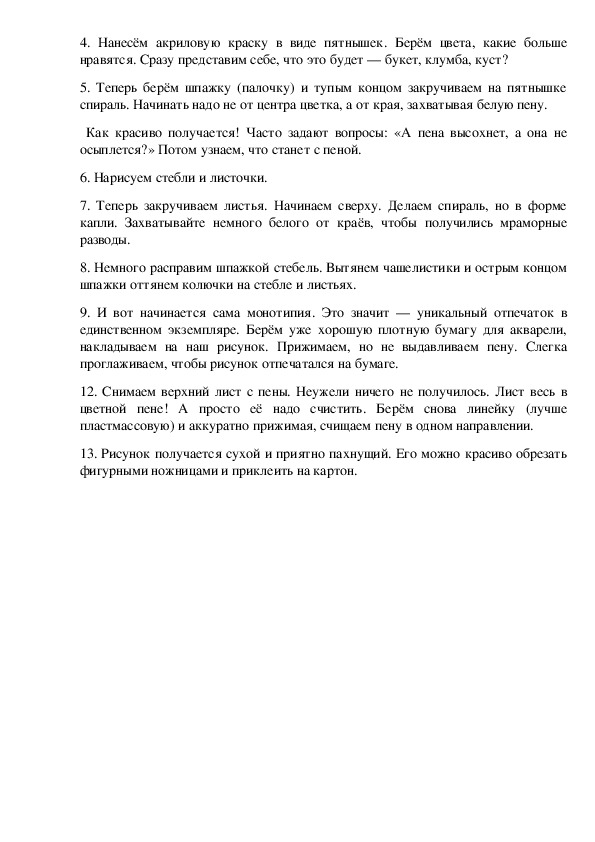 4. Нанесём акриловую краску в виде пятнышек. Берём цвета, какие больше нравятся. Сразу представим себе, что это будет — букет, клумба, куст?

5. Теперь берём шпажку (палочку) и тупым концом закручиваем на пятнышке спираль. Начинать надо не от центра цветка, а от края, захватывая белую пену.

Как красиво получается! Часто задают вопросы: «А пена высохнет, а она не осыплется?» Потом узнаем, что станет с пеной.

6. Нарисуем стебли и листочки.

7. Теперь закручиваем листья. Начинаем сверху. Делаем спираль, но в форме капли. Захватывайте немного белого от краёв, чтобы получились мраморные разводы.

8. Немного расправим шпажкой стебель. Вытянем чашелистики и острым концом шпажки оттянем колючки на стебле и листьях.

9. И вот начинается сама монотипия. Это значит — уникальный отпечаток в единственном экземпляре. Берём уже хорошую плотную бумагу для акварели, накладываем на наш рисунок. Прижимаем, но не выдавливаем пену. Слегка проглаживаем, чтобы рисунок отпечатался на бумаге.

12. Снимаем верхний лист с пены. Неужели ничего не получилось. Лист весь в цветной пене! А просто её надо счистить. Берём снова линейку (лучше пластмассовую) и аккуратно прижимая, счищаем пену в одном направлении.

13. Рисунок получается сухой и приятно пахнущий. Его можно красиво обрезать фигурными ножницами и приклеить на картон.